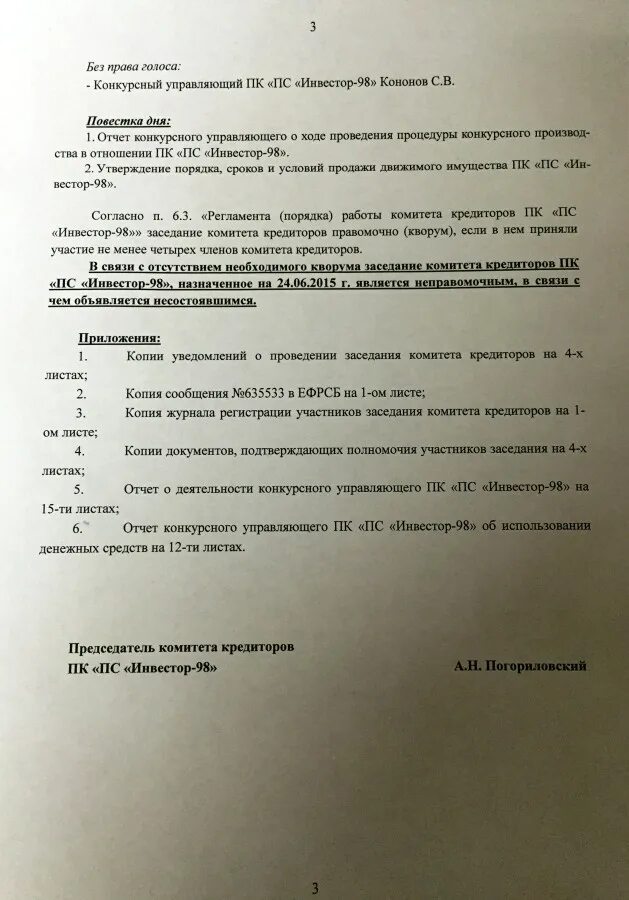 3

Без права голоса:
- Конкурсный управляющий ПК «ПС «Инвестор-98» Кононов С.В.

Повестка дня:
1. Отчет конкурсного управляющего о ходе проведения процедуры конкурсного производства в отношении ПК «ПС «Инвестор-98».
2. Утверждение порядка, сроков и условий продажи движимого имущества ПК «ПС «Инвестор-98».

Согласно п. 6.3. «Регламента (порядка) работы комитета кредиторов ПК «ПС «Инвестор-98»» заседание комитета кредиторов правомочно (кворум), если в нем приняли участие не менее четырех членов комитета кредиторов.

В связи с отсутствием необходимого кворума заседание комитета кредиторов ПК «ПС «Инвестор-98», назначенное на 24.06.2015 г. является неправомочным, в связи с чем объявляется несостоявшимся.

Приложения:
1. Копии уведомлений о проведении заседания комитета кредиторов на 4-х листах;
2. Копия сообщения №635533 в ЕФРСБ на 1-ом листе;
3. Копия журнала регистрации участников заседания комитета кредиторов на 1-ом листе;
4. Копии документов, подтверждающих полномочия участников заседания на 4-х листах;
5. Отчет о деятельности конкурсного управляющего ПК «ПС «Инвестор-98» на 15-ти листах;
6. Отчет конкурсного управляющего ПК «ПС «Инвестор-98» об использовании денежных средств на 12-ти листах.

Председатель комитета кредиторов
ПК «ПС «Инвестор-98» А.Н. Погориловский

3